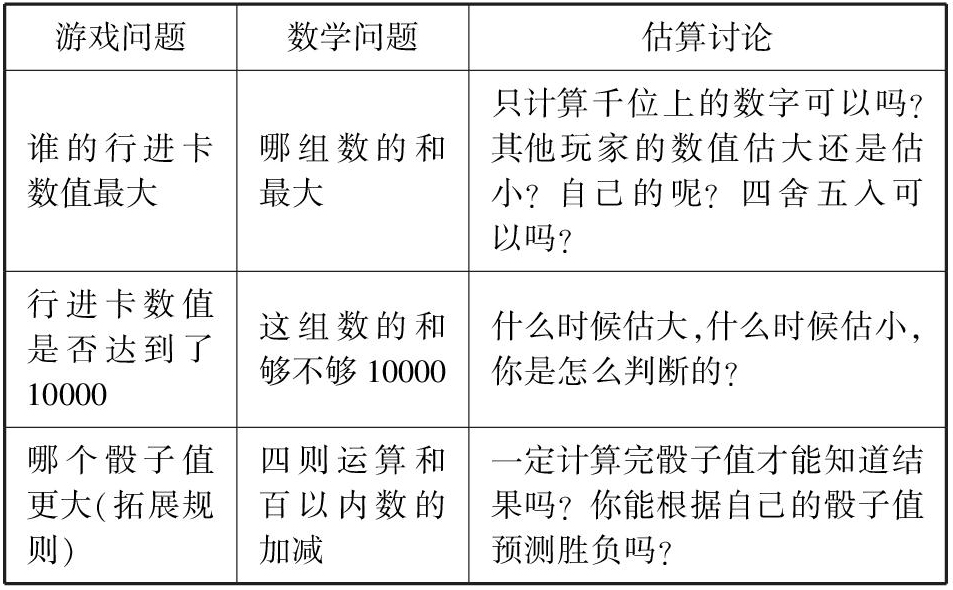 | 游戏问题 | 数学问题 | 估算讨论 |
|---|---|---|
| 谁的行进卡数值最大 | 哪组数的和最大 | 只计算千位上的数字可以吗？其他玩家的数值估大还是估小？自己的呢？四舍五入可以吗？ |
| 行进卡数值是否达到了10000 | 这组数的和够不够10000 | 什么时候估大，什么时候估小，你是怎么判断的？ |
| 哪个骰子值更大(拓展规则) | 四则运算和百以内数的加减 | 一定计算完骰子值才能知道结果吗？你能根据自己的骰子值预测胜负吗？ |